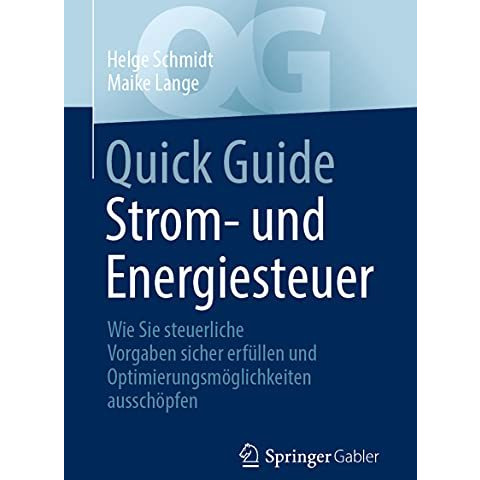 QG

Helge Schmidt
Maike Lange

Quick Guide
Strom- und Energiesteuer

Wie Sie steuerliche Vorgaben sicher erfüllen und Optimierungsmöglichkeiten ausschöpfen

Springer Gabler